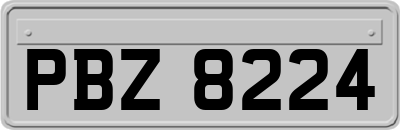 PBZ 8224